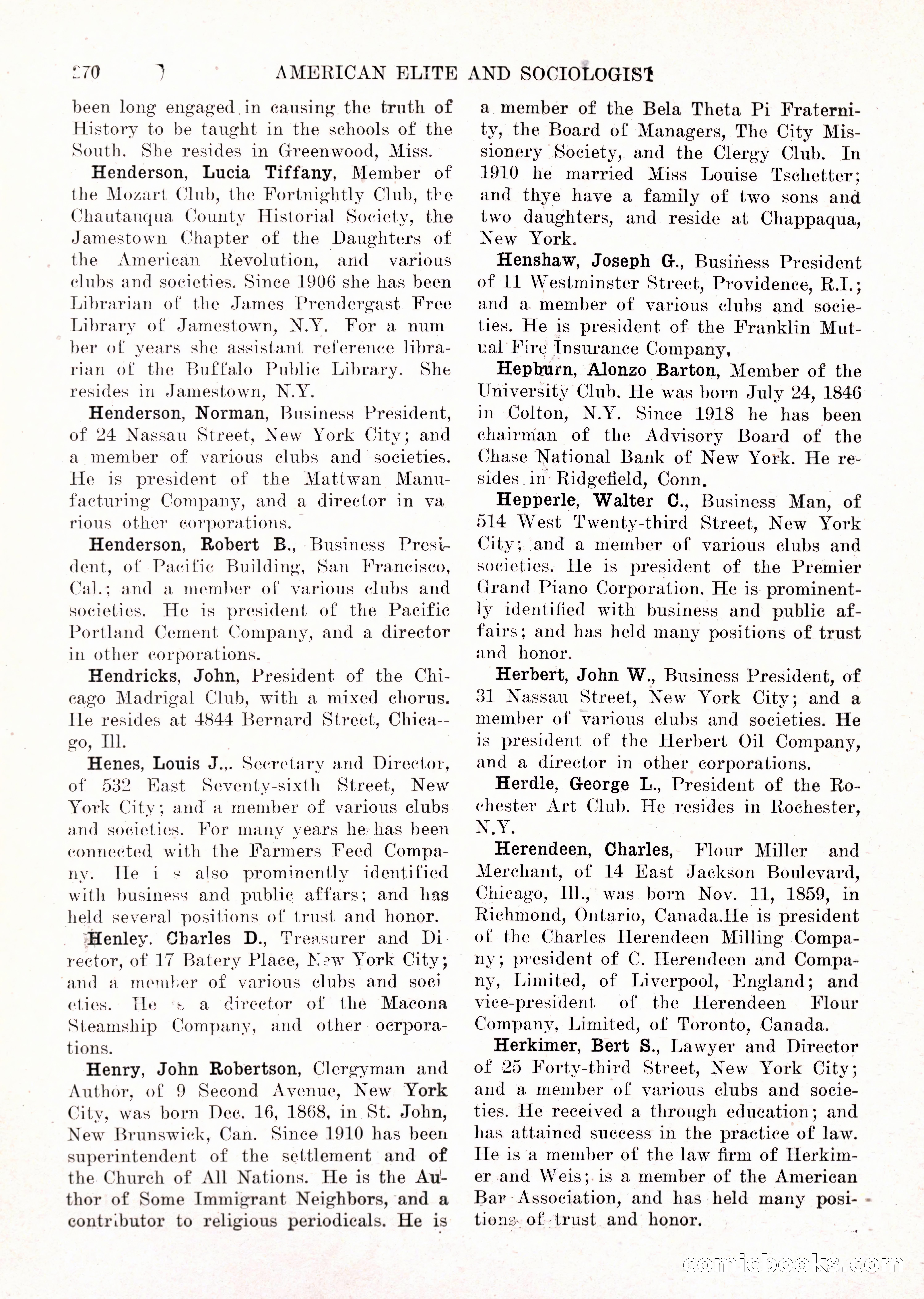 270 AMERICAN ELITE AND SOCIOLOGIST

been long engaged in causing the truth of History to be taught in the schools of the South. She resides in Greenwood, Miss.

Henderson, Lucia Tiffany, Member of the Mozart Club, the Fortnightly Club, the Chautauqua County Historial Society, the Jamestown Chapter of the Daughters of the American Revolution, and various clubs and societies. Since 1906 she has been Librarian of the James Prendergast Free Library of Jamestown, N.Y. For a num ber of years she assistant reference librarian of the Buffalo Public Library. She resides in Jamestown, N.Y.

Henderson, Norman, Business President, of 24 Nassau Street, New York City; and a member of various clubs and societies. He is president of the Mattwan Manufacturing Company, and a director in va rious other corporations.

Henderson, Robert B., Business President, of Pacific Building, San Francisco, Cal.; and a member of various clubs and societies. He is president of the Pacific Portland Cement Company, and a director in other corporations.

Hendricks, John, President of the Chicago Madrigal Club, with a mixed chorus. He resides at 4844 Bernard Street, Chica--go, Ill.

Henes, Louis J.,. Secretary and Director, of 532 East Seventy-sixth Street, New York City; and a member of various clubs and societies. For many years he has been connected with the Farmers Feed Company. He i s also prominently identified with business and public affars; and has held several positions of trust and honor.

Henley. Charles D., Treasurer and Di rector, of 17 Batery Place, New York City; and a member of various clubs and soci eties. He is a director of the Macona Steamship Company, and other ocrporations.

Henry, John Robertson, Clergyman and Author, of 9 Second Avenue, New York City, was born Dec. 16, 1868, in St. John, New Brunswick, Can. Since 1910 has been superintendent of the settlement and of the Church of All Nations. He is the Author of Some Immigrant Neighbors, and a contributor to religious periodicals. He is a member of the Bela Theta Pi Fraternity, the Board of Managers, The City Missionery Society, and the Clergy Club. In 1910 he married Miss Louise Tschetter; and thye have a family of two sons and two daughters, and reside at Chappaqua, New York.

Henshaw, Joseph G., Business President of 11 Westminster Street, Providence, R.I.; and a member of various clubs and societies. He is president of the Franklin Mutual Fire Insurance Company,

Hepburn, Alonzo Barton, Member of the University Club. He was born July 24, 1846 in Colton, N.Y. Since 1918 he has been chairman of the Advisory Board of the Chase National Bank of New York. He resides in Ridgefield, Conn.

Hepperle, Walter C., Business Man, of 514 West Twenty-third Street, New York City; and a member of various clubs and societies. He is president of the Premier Grand Piano Corporation. He is prominently identified with business and public affairs; and has held many positions of trust and honor.

Herbert, John W., Business President, of 31 Nassau Street, New York City; and a member of various clubs and societies. He is president of the Herbert Oil Company, and a director in other corporations.

Herdle, George L., President of the Rochester Art Club. He resides in Rochester, N.Y.

Herendeen, Charles, Flour Miller and Merchant, of 14 East Jackson Boulevard, Chicago, Ill., was born Nov. 11, 1859, in Richmond, Ontario, Canada.He is president of the Charles Herendeen Milling Company; president of C. Herendeen and Company, Limited, of Liverpool, England; and vice-president of the Herendeen Flour Company, Limited, of Toronto, Canada.

Herkimer, Bert S., Lawyer and Director of 25 Forty-third Street, New York City; and a member of various clubs and societies. He received a through education; and has attained success in the practice of law. He is a member of the law firm of Herkimer and Weis; is a member of the American Bar Association, and has held many positions of trust and honor.

comicbooks.com